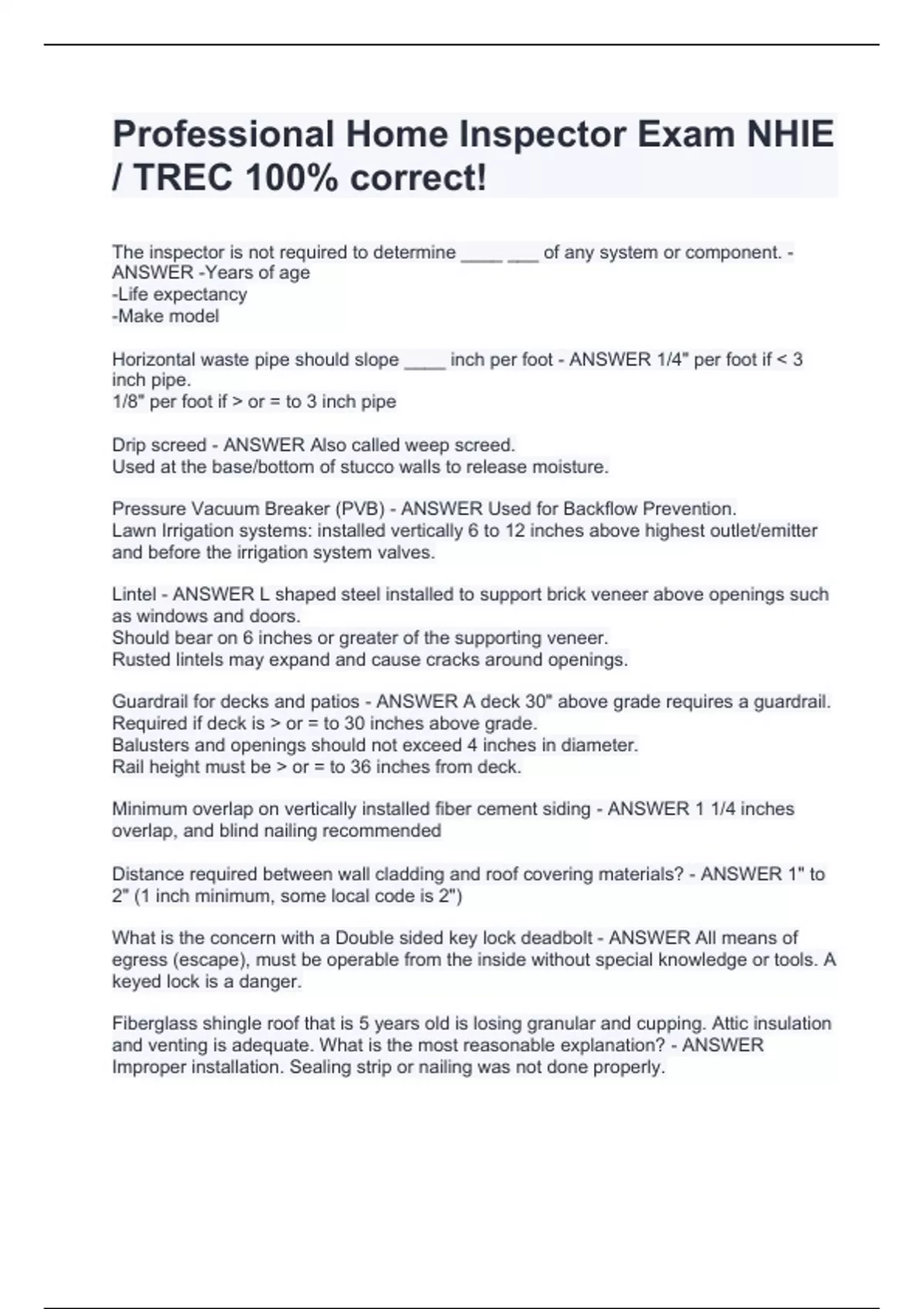 Professional Home Inspector Exam NHIE / TREC 100% correct!

The inspector is not required to determine ____ ___ of any system or component. - ANSWER -Years of age
-Life expectancy
-Make model

Horizontal waste pipe should slope ____ inch per foot - ANSWER 1/4" per foot if < 3 inch pipe.
1/8" per foot if > or = to 3 inch pipe

Drip screed - ANSWER Also called weep screed.
Used at the base/bottom of stucco walls to release moisture.

Pressure Vacuum Breaker (PVB) - ANSWER Used for Backflow Prevention.
Lawn Irrigation systems: installed vertically 6 to 12 inches above highest outlet/emitter and before the irrigation system valves.

Lintel - ANSWER L shaped steel installed to support brick veneer above openings such as windows and doors.
Should bear on 6 inches or greater of the supporting veneer.
Rusted lintels may expand and cause cracks around openings.

Guardrail for decks and patios - ANSWER A deck 30" above grade requires a guardrail.
Required if deck is > or = to 30 inches above grade.
Balusters and openings should not exceed 4 inches in diameter.
Rail height must be > or = to 36 inches from deck.

Minimum overlap on vertically installed fiber cement siding - ANSWER 1 1/4 inches overlap, and blind nailing recommended

Distance required between wall cladding and roof covering materials? - ANSWER 1" to 2" (1 inch minimum, some local code is 2")

What is the concern with a Double sided key lock deadbolt - ANSWER All means of egress (escape), must be operable from the inside without special knowledge or tools. A keyed lock is a danger.

Fiberglass shingle roof that is 5 years old is losing granular and cupping. Attic insulation and venting is adequate. What is the most reasonable explanation? - ANSWER Improper installation. Sealing strip or nailing was not done properly.